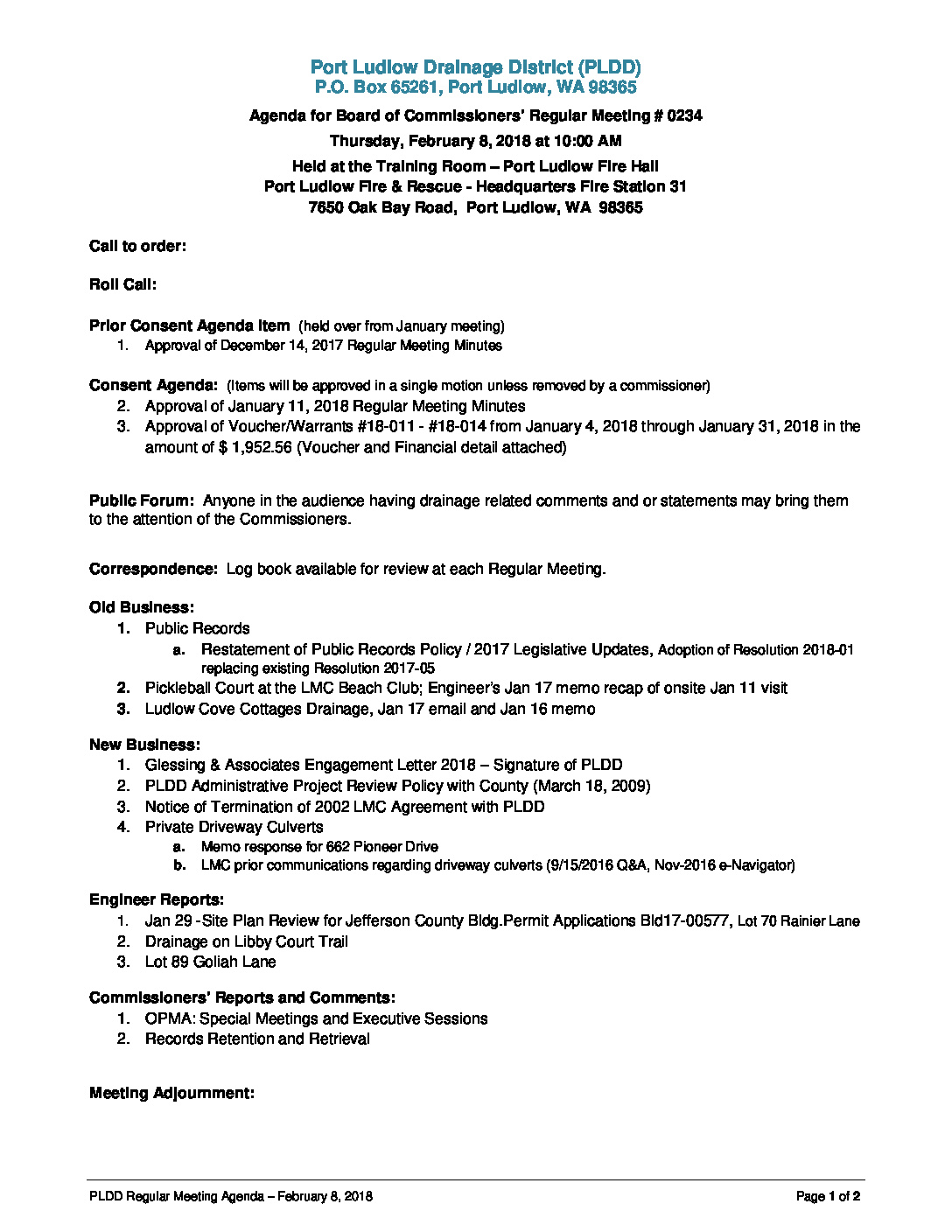 Port Ludlow Drainage District (PLDD)
P.O. Box 65261, Port Ludlow, WA 98365

Agenda for Board of Commissioners' Regular Meeting # 0234

Thursday, February 8, 2018 at 10:00 AM

Held at the Training Room – Port Ludlow Fire Hall
Port Ludlow Fire & Rescue - Headquarters Fire Station 31
7650 Oak Bay Road, Port Ludlow, WA 98365

Call to order:

Roll Call:

Prior Consent Agenda Item (held over from January meeting)
1. Approval of December 14, 2017 Regular Meeting Minutes

Consent Agenda: (Items will be approved in a single motion unless removed by a commissioner)
2. Approval of January 11, 2018 Regular Meeting Minutes
3. Approval of Voucher/Warrants #18-011 - #18-014 from January 4, 2018 through January 31, 2018 in the amount of $ 1,952.56 (Voucher and Financial detail attached)

Public Forum: Anyone in the audience having drainage related comments and or statements may bring them to the attention of the Commissioners.

Correspondence: Log book available for review at each Regular Meeting.

Old Business:
1. Public Records
a. Restatement of Public Records Policy / 2017 Legislative Updates, Adoption of Resolution 2018-01 replacing existing Resolution 2017-05
2. Pickleball Court at the LMC Beach Club; Engineer's Jan 17 memo recap of onsite Jan 11 visit
3. Ludlow Cove Cottages Drainage, Jan 17 email and Jan 16 memo

New Business:
1. Glessing & Associates Engagement Letter 2018 – Signature of PLDD
2. PLDD Administrative Project Review Policy with County (March 18, 2009)
3. Notice of Termination of 2002 LMC Agreement with PLDD
4. Private Driveway Culverts
a. Memo response for 662 Pioneer Drive
b. LMC prior communications regarding driveway culverts (9/15/2016 Q&A, Nov-2016 e-Navigator)

Engineer Reports:
1. Jan 29 -Site Plan Review for Jefferson County Bldg.Permit Applications Bld17-00577, Lot 70 Rainier Lane
2. Drainage on Libby Court Trail
3. Lot 89 Goliah Lane

Commissioners' Reports and Comments:
1. OPMA: Special Meetings and Executive Sessions
2. Records Retention and Retrieval

Meeting Adjournment:

PLDD Regular Meeting Agenda – February 8, 2018 Page 1 of 2